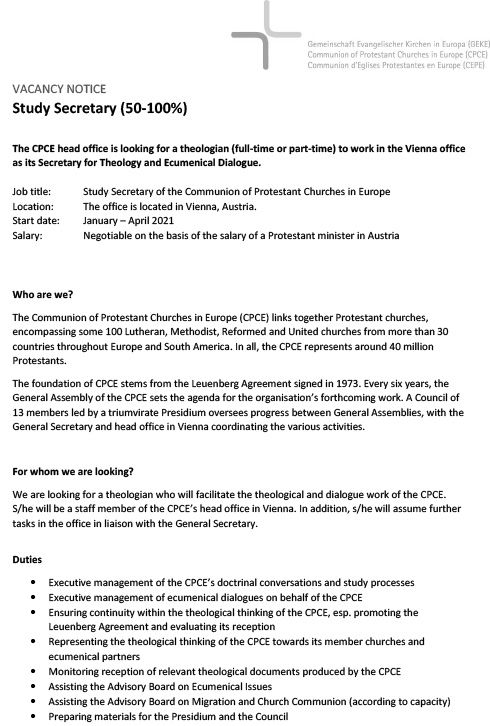 Gemeinschaft Evangelischer Kirchen in Europa (GEKE)
Communion of Protestant Churches in Europe (CPCE)
Communion d'Eglises Protestantes en Europe (CEPE)

VACANCY NOTICE
Study Secretary (50-100%)

The CPCE head office is looking for a theologian (full-time or part-time) to work in the Vienna office as its Secretary for Theology and Ecumenical Dialogue.

Job title: Study Secretary of the Communion of Protestant Churches in Europe
Location: The office is located in Vienna, Austria.
Start date: January – April 2021
Salary: Negotiable on the basis of the salary of a Protestant minister in Austria

Who are we?

The Communion of Protestant Churches in Europe (CPCE) links together Protestant churches, encompassing some 100 Lutheran, Methodist, Reformed and United churches from more than 30 countries throughout Europe and South America. In all, the CPCE represents around 40 million Protestants.

The foundation of CPCE stems from the Leuenberg Agreement signed in 1973. Every six years, the General Assembly of the CPCE sets the agenda for the organisation's forthcoming work. A Council of 13 members led by a triumvirate Presidium oversees progress between General Assemblies, with the General Secretary and head office in Vienna coordinating the various activities.

For whom we are looking?

We are looking for a theologian who will facilitate the theological and dialogue work of the CPCE. S/he will be a staff member of the CPCE's head office in Vienna. In addition, s/he will assume further tasks in the office in liaison with the General Secretary.

Duties

• Executive management of the CPCE's doctrinal conversations and study processes
• Executive management of ecumenical dialogues on behalf of the CPCE
• Ensuring continuity within the theological thinking of the CPCE, esp. promoting the Leuenberg Agreement and evaluating its reception
• Representing the theological thinking of the CPCE towards its member churches and ecumenical partners
• Monitoring reception of relevant theological documents produced by the CPCE
• Assisting the Advisory Board on Ecumenical Issues
• Assisting the Advisory Board on Migration and Church Communion (according to capacity)
• Preparing materials for the Presidium and the Council